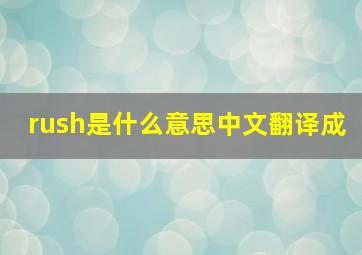 rush是什么意思中文翻译成